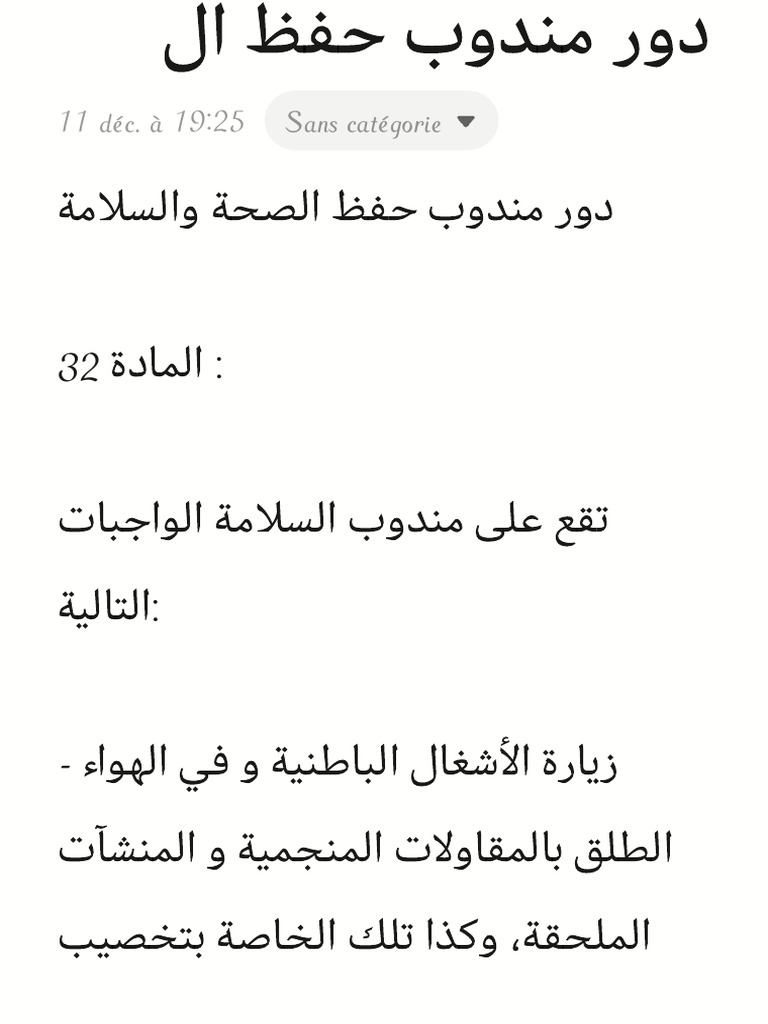 دور مندوب حفظ ال

11 déc. à 19:25 Sans catégorie

دور مندوب حفظ الصحة والسلامة

المادة 32 :

تقع على مندوب السلامة الواجبات التالية:

- زيارة الأشغال الباطنية و في الهواء الطلق بالمقاولات المنجمية و المنشآت الملحقة، وكذا تلك الخاصة بتخصيب